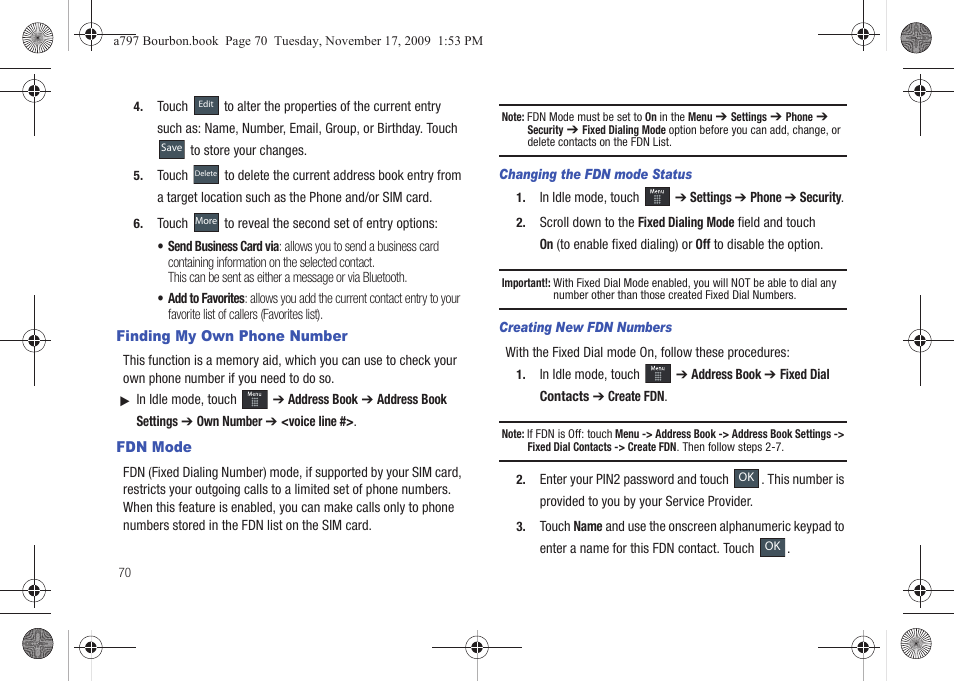 a797 Bourbon.book Page 70 Tuesday, November 17, 2009 1:53 PM

4. Touch Edit to alter the properties of the current entry such as: Name, Number, Email, Group, or Birthday. Touch Save to store your changes.

5. Touch Delete to delete the current address book entry from a target location such as the Phone and/or SIM card.

6. Touch More to reveal the second set of entry options:

• Send Business Card via: allows you to send a business card containing information on the selected contact. This can be sent as either a message or via Bluetooth.

• Add to Favorites: allows you add the current contact entry to your favorite list of callers (Favorites list).

Finding My Own Phone Number

This function is a memory aid, which you can use to check your own phone number if you need to do so.

▶ In Idle mode, touch Menu ➔ Address Book ➔ Address Book Settings ➔ Own Number ➔ <voice line #>.

FDN Mode

FDN (Fixed Dialing Number) mode, if supported by your SIM card, restricts your outgoing calls to a limited set of phone numbers. When this feature is enabled, you can make calls only to phone numbers stored in the FDN list on the SIM card.

70

Note: FDN Mode must be set to On in the Menu ➔ Settings ➔ Phone ➔ Security ➔ Fixed Dialing Mode option before you can add, change, or delete contacts on the FDN List.

Changing the FDN mode Status

1. In Idle mode, touch Menu ➔ Settings ➔ Phone ➔ Security.

2. Scroll down to the Fixed Dialing Mode field and touch On (to enable fixed dialing) or Off to disable the option.

Important!: With Fixed Dial Mode enabled, you will NOT be able to dial any number other than those created Fixed Dial Numbers.

Creating New FDN Numbers

With the Fixed Dial mode On, follow these procedures:

1. In Idle mode, touch Menu ➔ Address Book ➔ Fixed Dial Contacts ➔ Create FDN.

Note: If FDN is Off: touch Menu -> Address Book -> Address Book Settings -> Fixed Dial Contacts -> Create FDN. Then follow steps 2-7.

2. Enter your PIN2 password and touch OK. This number is provided to you by your Service Provider.

3. Touch Name and use the onscreen alphanumeric keypad to enter a name for this FDN contact. Touch OK.